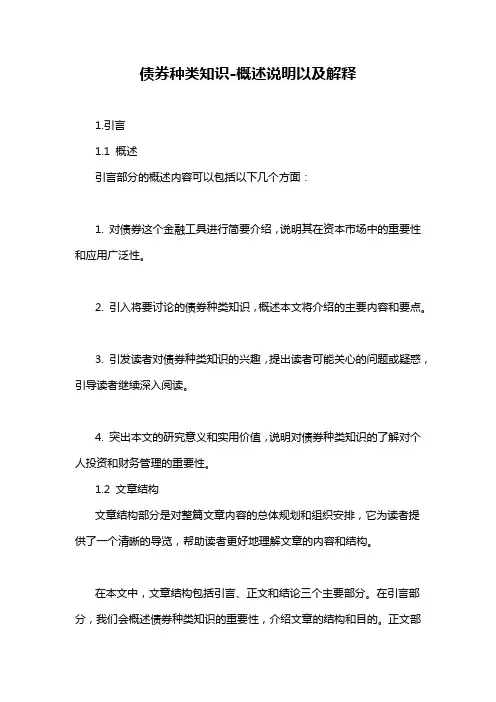 债券种类知识-概述说明以及解释

1.引言

1.1 概述

引言部分的概述内容可以包括以下几个方面：

1. 对债券这个金融工具进行简要介绍，说明其在资本市场中的重要性和应用广泛性。

2. 引入将要讨论的债券种类知识，概述本文将介绍的主要内容和要点。

3. 引发读者对债券种类知识的兴趣，提出读者可能关心的问题或疑惑，引导读者继续深入阅读。

4. 突出本文的研究意义和实用价值，说明对债券种类知识的了解对个人投资和财务管理的重要性。

1.2 文章结构

文章结构部分是对整篇文章内容的总体规划和组织安排，它为读者提供了一个清晰的导览，帮助读者更好地理解文章的内容和结构。

在本文中，文章结构包括引言、正文和结论三个主要部分。在引言部分，我们会概述债券种类知识的重要性，介绍文章的结构和目的。正文部